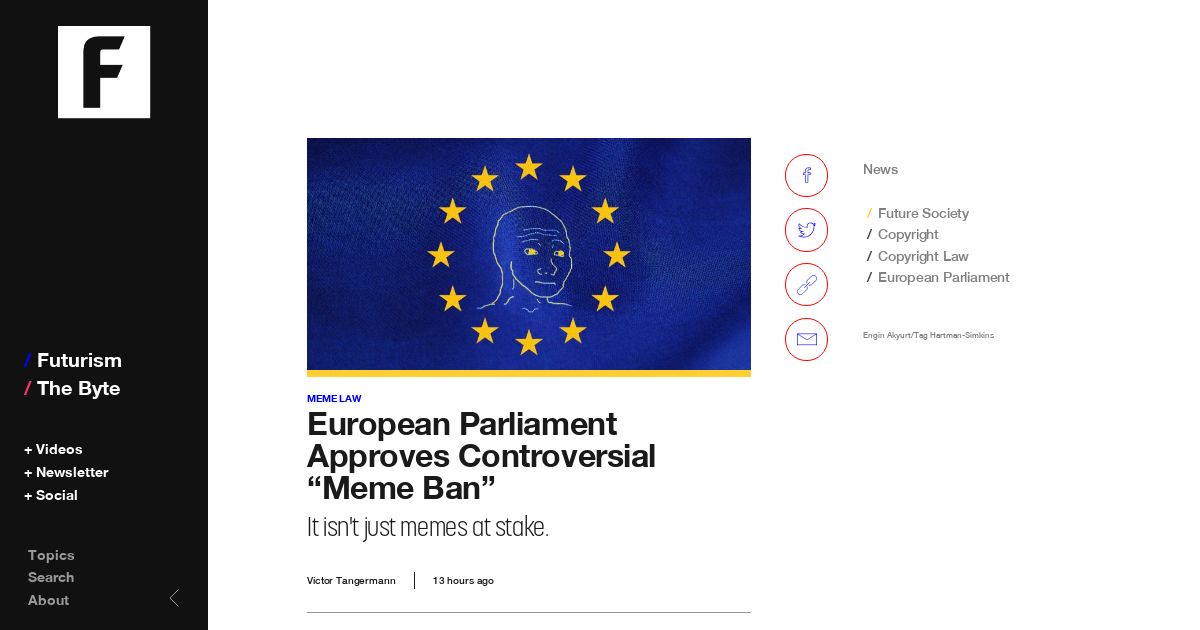 F

/ Futurism
/ The Byte

+ Videos
+ Newsletter
+ Social

Topics
Search
About

MEME LAW

European Parliament Approves Controversial “Meme Ban”

It isn't just memes at stake.

Victor Tangermann | 13 hours ago

News

/ Future Society
/ Copyright
/ Copyright Law
/ European Parliament

Engin Akyurt/Tag Hartman-Simkins